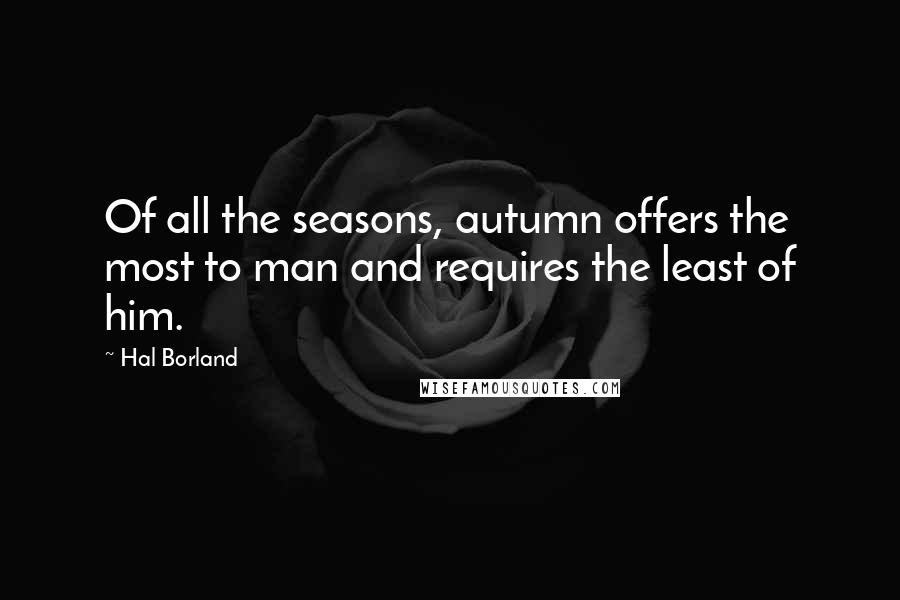 Of all the seasons, autumn offers the most to man and requires the least of him.

~ Hal Borland

WISEFAMOUSQUOTES.COM